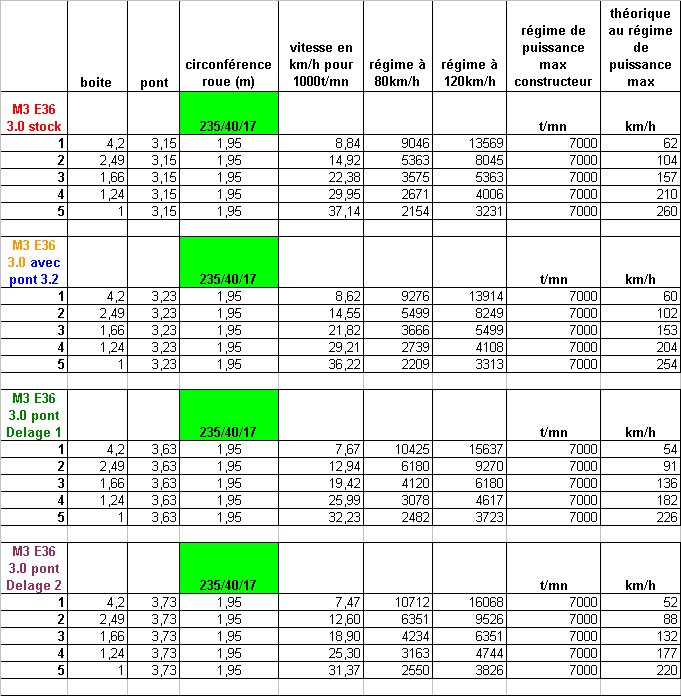 |  | boite | pont | circonférence roue (m) | vitesse en km/h pour 1000t/mn | régime à 80km/h | régime à 120km/h | régime de puissance max constructeur | théorique au régime de puissance max |
|---|---|---|---|---|---|---|---|---|
| M3 E36 3.0 stock |  |  | 235/40/17 |  |  |  | t/mn | km/h |
| 1 | 4,2 | 3,15 | 1,95 | 8,84 | 9046 | 13569 | 7000 | 62 |
| 2 | 2,49 | 3,15 | 1,95 | 14,92 | 5363 | 8045 | 7000 | 104 |
| 3 | 1,66 | 3,15 | 1,95 | 22,38 | 3575 | 5363 | 7000 | 157 |
| 4 | 1,24 | 3,15 | 1,95 | 29,95 | 2671 | 4006 | 7000 | 210 |
| 5 | 1 | 3,15 | 1,95 | 37,14 | 2154 | 3231 | 7000 | 260 |
|  |  |  |  |  |  |  |  |  |
| M3 E36 3.0 avec pont 3.2 |  |  | 235/40/17 |  |  |  | t/mn | km/h |
| 1 | 4,2 | 3,23 | 1,95 | 8,62 | 9276 | 13914 | 7000 | 60 |
| 2 | 2,49 | 3,23 | 1,95 | 14,55 | 5499 | 8249 | 7000 | 102 |
| 3 | 1,66 | 3,23 | 1,95 | 21,82 | 3666 | 5499 | 7000 | 153 |
| 4 | 1,24 | 3,23 | 1,95 | 29,21 | 2739 | 4108 | 7000 | 204 |
| 5 | 1 | 3,23 | 1,95 | 36,22 | 2209 | 3313 | 7000 | 254 |
|  |  |  |  |  |  |  |  |  |
| M3 E36 3.0 pont Delage 1 |  |  | 235/40/17 |  |  |  | t/mn | km/h |
| 1 | 4,2 | 3,63 | 1,95 | 7,67 | 10425 | 15637 | 7000 | 54 |
| 2 | 2,49 | 3,63 | 1,95 | 12,94 | 6180 | 9270 | 7000 | 91 |
| 3 | 1,66 | 3,63 | 1,95 | 19,42 | 4120 | 6180 | 7000 | 136 |
| 4 | 1,24 | 3,63 | 1,95 | 25,99 | 3078 | 4617 | 7000 | 182 |
| 5 | 1 | 3,63 | 1,95 | 32,23 | 2482 | 3723 | 7000 | 226 |
|  |  |  |  |  |  |  |  |  |
| M3 E36 3.0 pont Delage 2 |  |  | 235/40/17 |  |  |  | t/mn | km/h |
| 1 | 4,2 | 3,73 | 1,95 | 7,47 | 10712 | 16068 | 7000 | 52 |
| 2 | 2,49 | 3,73 | 1,95 | 12,60 | 6351 | 9526 | 7000 | 88 |
| 3 | 1,66 | 3,73 | 1,95 | 18,90 | 4234 | 6351 | 7000 | 132 |
| 4 | 1,24 | 3,73 | 1,95 | 25,30 | 3163 | 4744 | 7000 | 177 |
| 5 | 1 | 3,73 | 1,95 | 31,37 | 2550 | 3826 | 7000 | 220 |